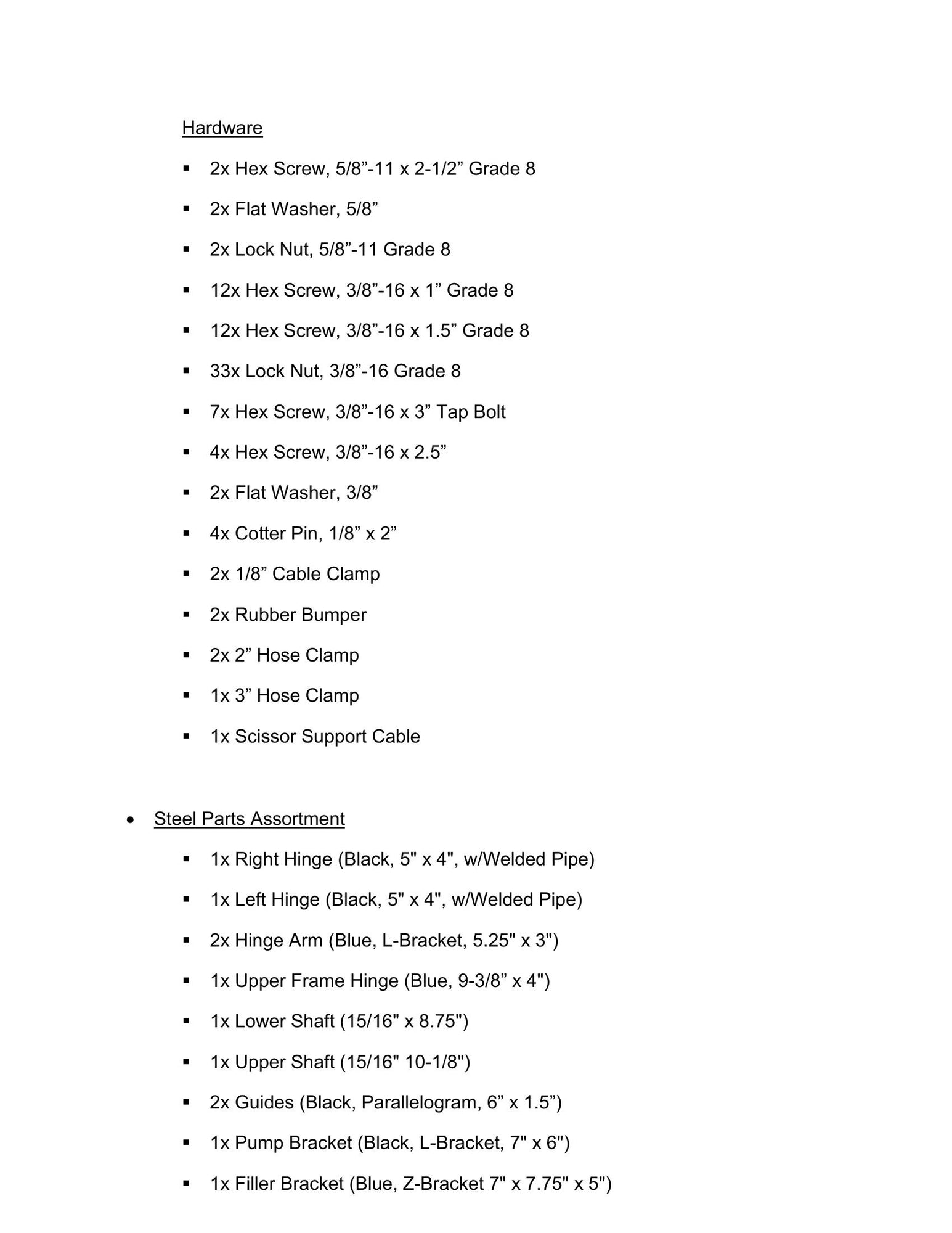 Hardware

• 2x Hex Screw, 5/8"-11 x 2-1/2" Grade 8

• 2x Flat Washer, 5/8"

• 2x Lock Nut, 5/8"-11 Grade 8

• 12x Hex Screw, 3/8"-16 x 1" Grade 8

• 12x Hex Screw, 3/8"-16 x 1.5" Grade 8

• 33x Lock Nut, 3/8"-16 Grade 8

• 7x Hex Screw, 3/8"-16 x 3" Tap Bolt

• 4x Hex Screw, 3/8"-16 x 2.5"

• 2x Flat Washer, 3/8"

• 4x Cotter Pin, 1/8" x 2"

• 2x 1/8" Cable Clamp

• 2x Rubber Bumper

• 2x 2" Hose Clamp

• 1x 3" Hose Clamp

• 1x Scissor Support Cable

• Steel Parts Assortment

• 1x Right Hinge (Black, 5" x 4", w/Welded Pipe)

• 1x Left Hinge (Black, 5" x 4", w/Welded Pipe)

• 2x Hinge Arm (Blue, L-Bracket, 5.25" x 3")

• 1x Upper Frame Hinge (Blue, 9-3/8" x 4")

• 1x Lower Shaft (15/16" x 8.75")

• 1x Upper Shaft (15/16" 10-1/8")

• 2x Guides (Black, Parallelogram, 6" x 1.5")

• 1x Pump Bracket (Black, L-Bracket, 7" x 6")

• 1x Filler Bracket (Blue, Z-Bracket 7" x 7.75" x 5")